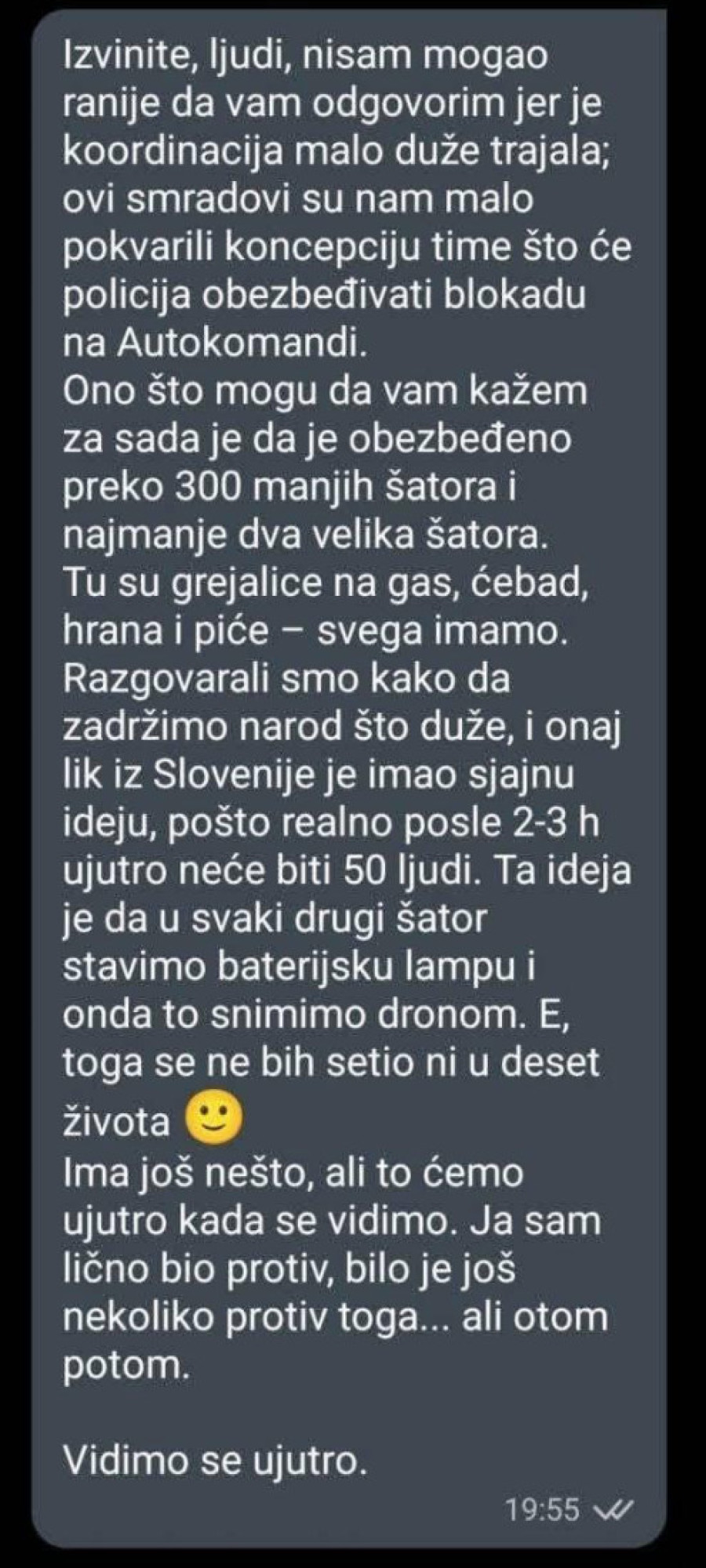 Izvinite, ljudi, nisam mogao ranije da vam odgovorim jer je koordinacija malo duže trajala; ovi smradovi su nam malo pokvarili koncepciju time što će policija obezbeđivati blokadu na Autokomandi.
Ono što mogu da vam kažem za sada je da je obezbeđeno preko 300 manjih šatora i najmanje dva velika šatora.
Tu su grejalice na gas, ćebad, hrana i piće – svega imamo.
Razgovarali smo kako da zadržimo narod što duže, i onaj lik iz Slovenije je imao sjajnu ideju, pošto realno posle 2-3 h ujutro neće biti 50 ljudi. Ta ideja je da u svaki drugi šator stavimo baterijsku lampu i onda to snimimo dronom. E, toga se ne bih setio ni u deset života 🙂
Ima još nešto, ali to ćemo ujutro kada se vidimo. Ja sam lično bio protiv, bilo je još nekoliko protiv toga... ali otom potom.

Vidimo se ujutro.

19:55